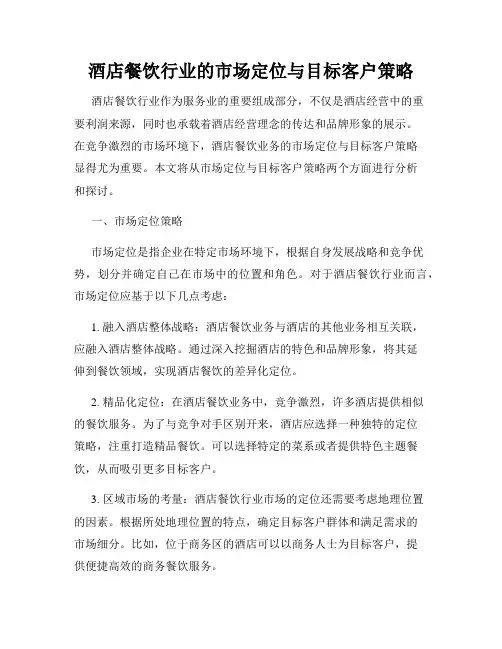 酒店餐饮行业的市场定位与目标客户策略

酒店餐饮行业作为服务业的重要组成部分，不仅是酒店经营中的重要利润来源，同时也承载着酒店经营理念的传达和品牌形象的展示。在竞争激烈的市场环境下，酒店餐饮业务的市场定位与目标客户策略显得尤为重要。本文将从市场定位与目标客户策略两个方面进行分析和探讨。

一、市场定位策略

市场定位是指企业在特定市场环境下，根据自身发展战略和竞争优势，划分并确定自己在市场中的位置和角色。对于酒店餐饮行业而言，市场定位应基于以下几点考虑：

1. 融入酒店整体战略：酒店餐饮业务与酒店的其他业务相互关联，应融入酒店整体战略。通过深入挖掘酒店的特色和品牌形象，将其延伸到餐饮领域，实现酒店餐饮的差异化定位。

2. 精品化定位：在酒店餐饮业务中，竞争激烈，许多酒店提供相似的餐饮服务。为了与竞争对手区别开来，酒店应选择一种独特的定位策略，注重打造精品餐饮。可以选择特定的菜系或者提供特色主题餐饮，从而吸引更多目标客户。

3. 区域市场的考量：酒店餐饮行业市场的定位还需要考虑地理位置的因素。根据所处地理位置的特点，确定目标客户群体和满足需求的市场细分。比如，位于商务区的酒店可以以商务人士为目标客户，提供便捷高效的商务餐饮服务。